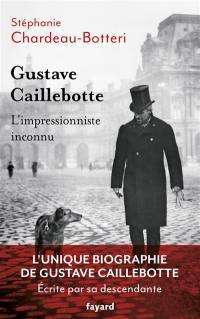 Stéphanie
Chardeau-Botteri

Gustave Caillebotte

L'impressionniste inconnu

L'UNIQUE BIOGRAPHIE DE GUSTAVE CAILLEBOTTE

Écrite par sa descendante

fayard